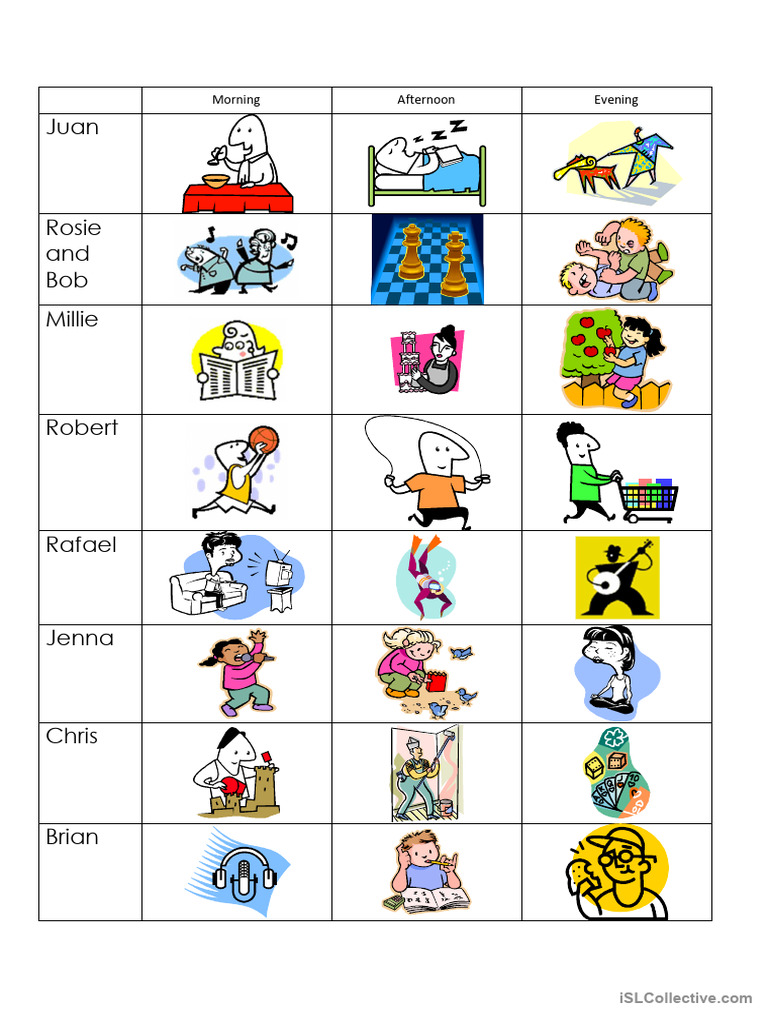 | | Morning | Afternoon | Evening |
|---|---|---|---|
| Juan | | | |
| Rosie and Bob | | | |
| Millie | | | |
| Robert | | | |
| Rafael | | | |
| Jenna | | | |
| Chris | | | |
| Brian | | | |

iSLCollective.com